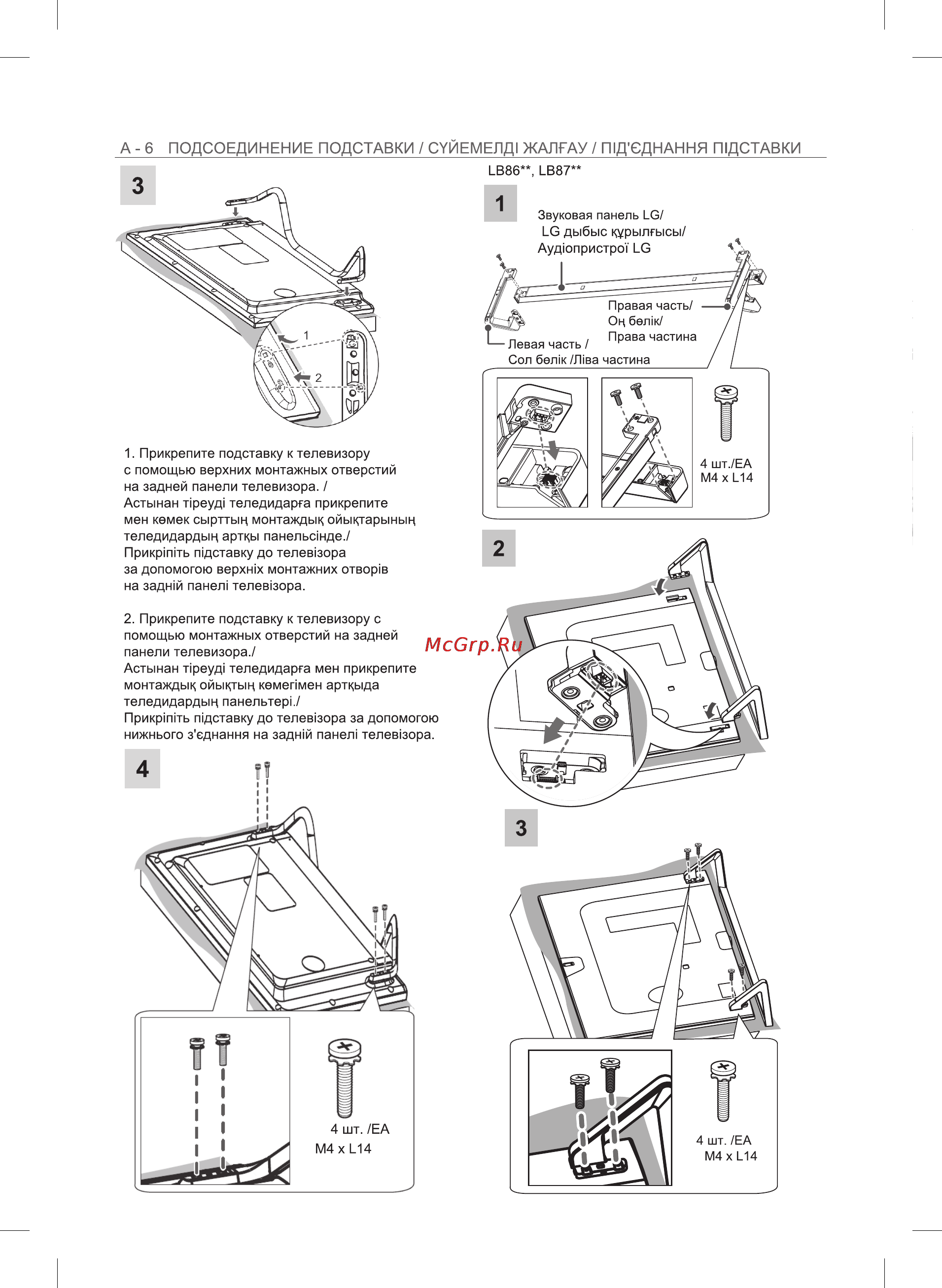 A - 6 ПОДСОЕДИНЕНИЕ ПОДСТАВКИ / СҮЙЕМЕЛДІ ЖАЛҒАУ / ПІД'ЄДНАННЯ ПІДСТАВКИ

3

1

2

1. Прикрепите подставку к телевизору с помощью верхних монтажных отверстий на задней панели телевизора. /
Астынан тіреуді теледидарға прикрепите мен көмек сырттың монтаждық ойықтарының теледидардың артқы панельсінде./
Прикріпіть підставку до телевізора за допомогою верхніх монтажних отворів на задній панелі телевізора.

2. Прикрепите подставку к телевизору с помощью монтажных отверстий на задней панели телевизора./
Астынан тіреуді теледидарға мен прикрепите монтаждық ойықтың көмегімен артқыда теледидардың панельтері./
Прикріпіть підставку до телевізора за допомогою нижнього з'єднання на задній панелі телевізора.

4

4 шт. /EA
M4 x L14

LB86**, LB87**

1

Звуковая панель LG/
LG дыбыс құрылғысы/
Аудіопристрої LG

Правая часть/
Оң бөлік/
Права частина

Левая часть /
Сол бөлік /Ліва частина

4 шт./EA
M4 x L14

2

McGrp.Ru

3

4 шт. /EA
M4 x L14